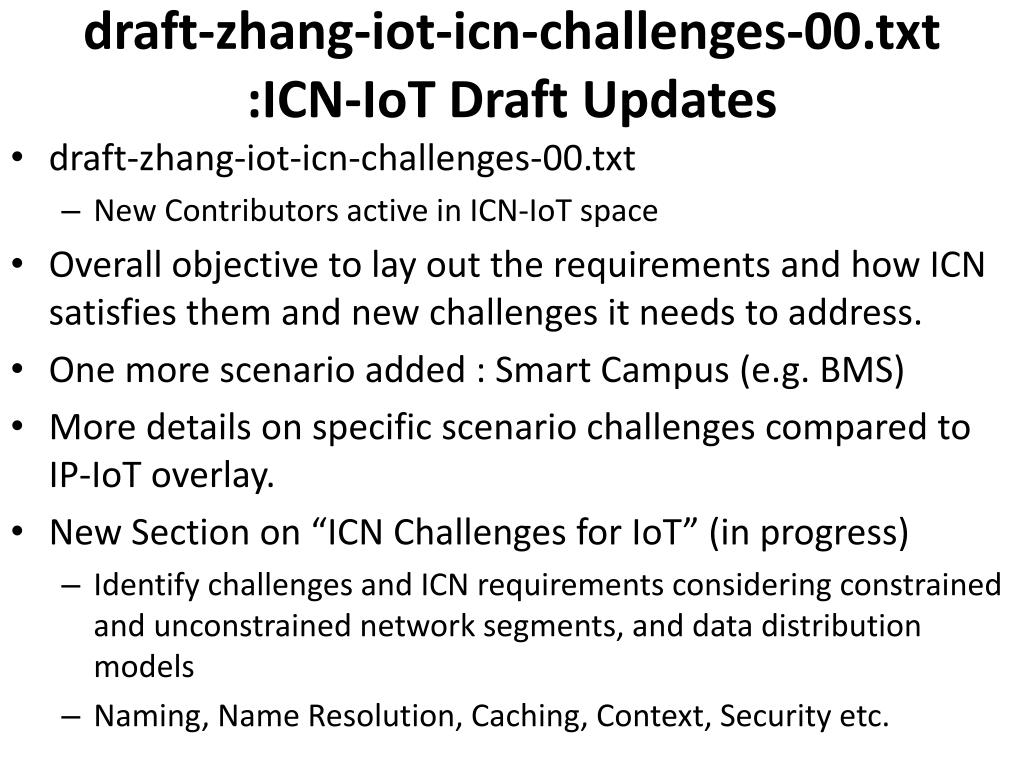 draft-zhang-iot-icn-challenges-00.txt :ICN-IoT Draft Updates

• draft-zhang-iot-icn-challenges-00.txt
– New Contributors active in ICN-IoT space

• Overall objective to lay out the requirements and how ICN satisfies them and new challenges it needs to address.

• One more scenario added : Smart Campus (e.g. BMS)

• More details on specific scenario challenges compared to IP-IoT overlay.

• New Section on “ICN Challenges for IoT” (in progress)
– Identify challenges and ICN requirements considering constrained and unconstrained network segments, and data distribution models
– Naming, Name Resolution, Caching, Context, Security etc.